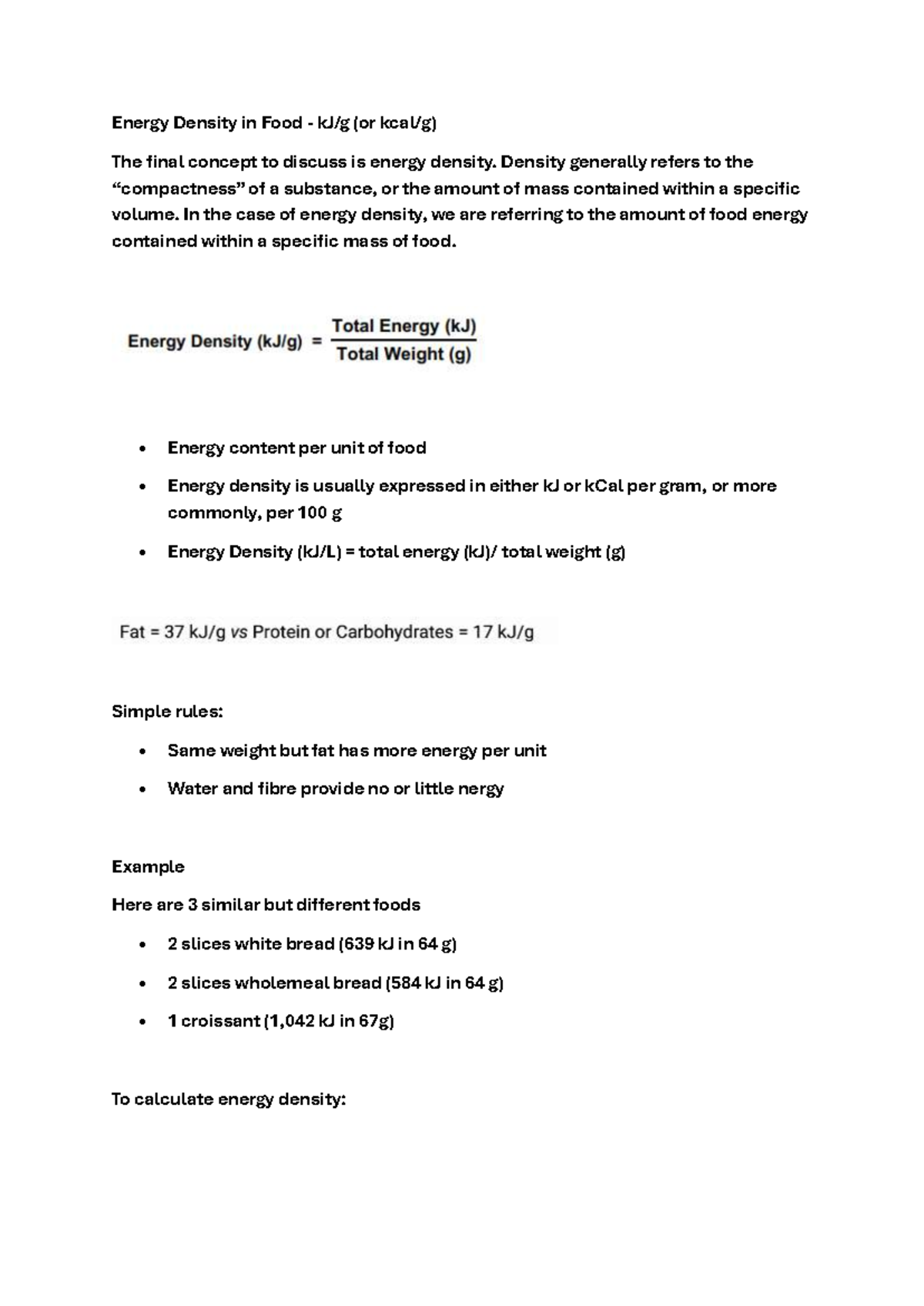 Energy Density in Food - kJ/g (or kcal/g)

The final concept to discuss is energy density. Density generally refers to the "compactness" of a substance, or the amount of mass contained within a specific volume. In the case of energy density, we are referring to the amount of food energy contained within a specific mass of food.

$\text{Energy Density (kJ/g)} = \frac{\text{Total Energy (kJ)}}{\text{Total Weight (g)}}$

• Energy content per unit of food
• Energy density is usually expressed in either kJ or kCal per gram, or more commonly, per 100 g
• Energy Density (kJ/L) = total energy (kJ)/ total weight (g)

Fat = 37 kJ/g vs Protein or Carbohydrates = 17 kJ/g

Simple rules:

• Same weight but fat has more energy per unit
• Water and fibre provide no or little nergy

Example

Here are 3 similar but different foods

• 2 slices white bread (639 kJ in 64 g)
• 2 slices wholemeal bread (584 kJ in 64 g)
• 1 croissant (1,042 kJ in 67g)

To calculate energy density: